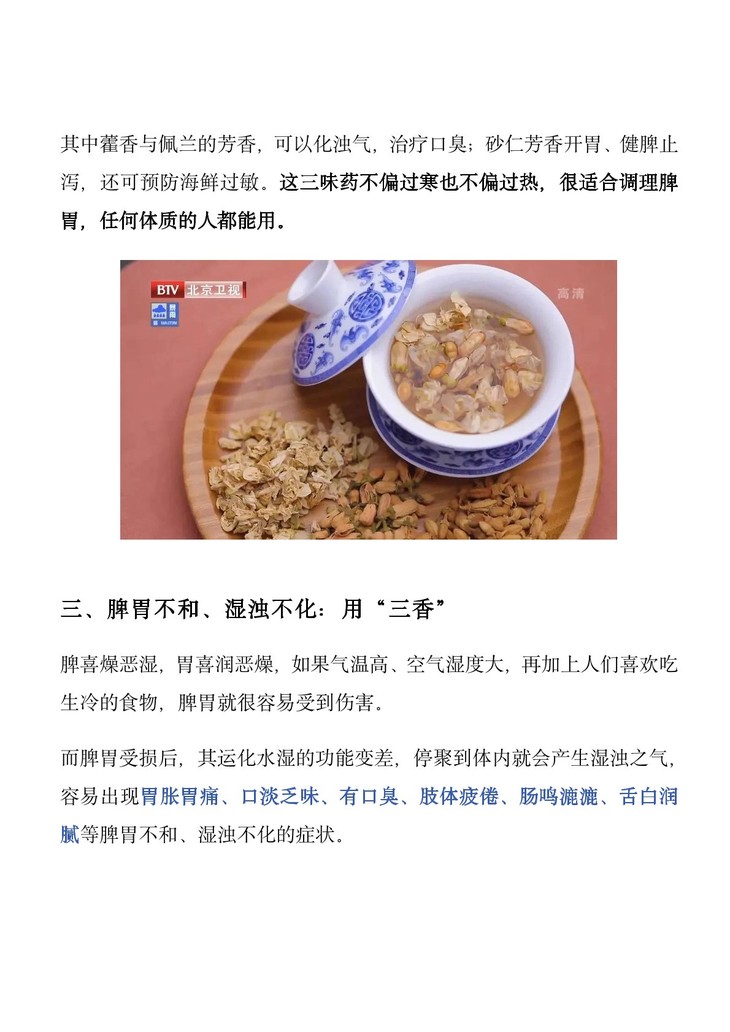 其中藿香与佩兰的芳香，可以化浊气，治疗口臭；砂仁芳香开胃、健脾止泻，还可预防海鲜过敏。这三味药不偏过寒也不偏过热，很适合调理脾胃，任何体质的人都能用。

BTV 北京卫视

高清

三、脾胃不和、湿浊不化：用“三香”

脾喜燥恶湿，胃喜润恶燥，如果气温高、空气湿度大，再加上人们喜欢吃生冷的食物，脾胃就很容易受到伤害。

而脾胃受损后，其运化水湿的功能变差，停聚到体内就会产生湿浊之气，容易出现胃胀胃痛、口淡乏味、有口臭、肢体疲倦、肠鸣漉漉、舌白润腻等脾胃不和、湿浊不化的症状。